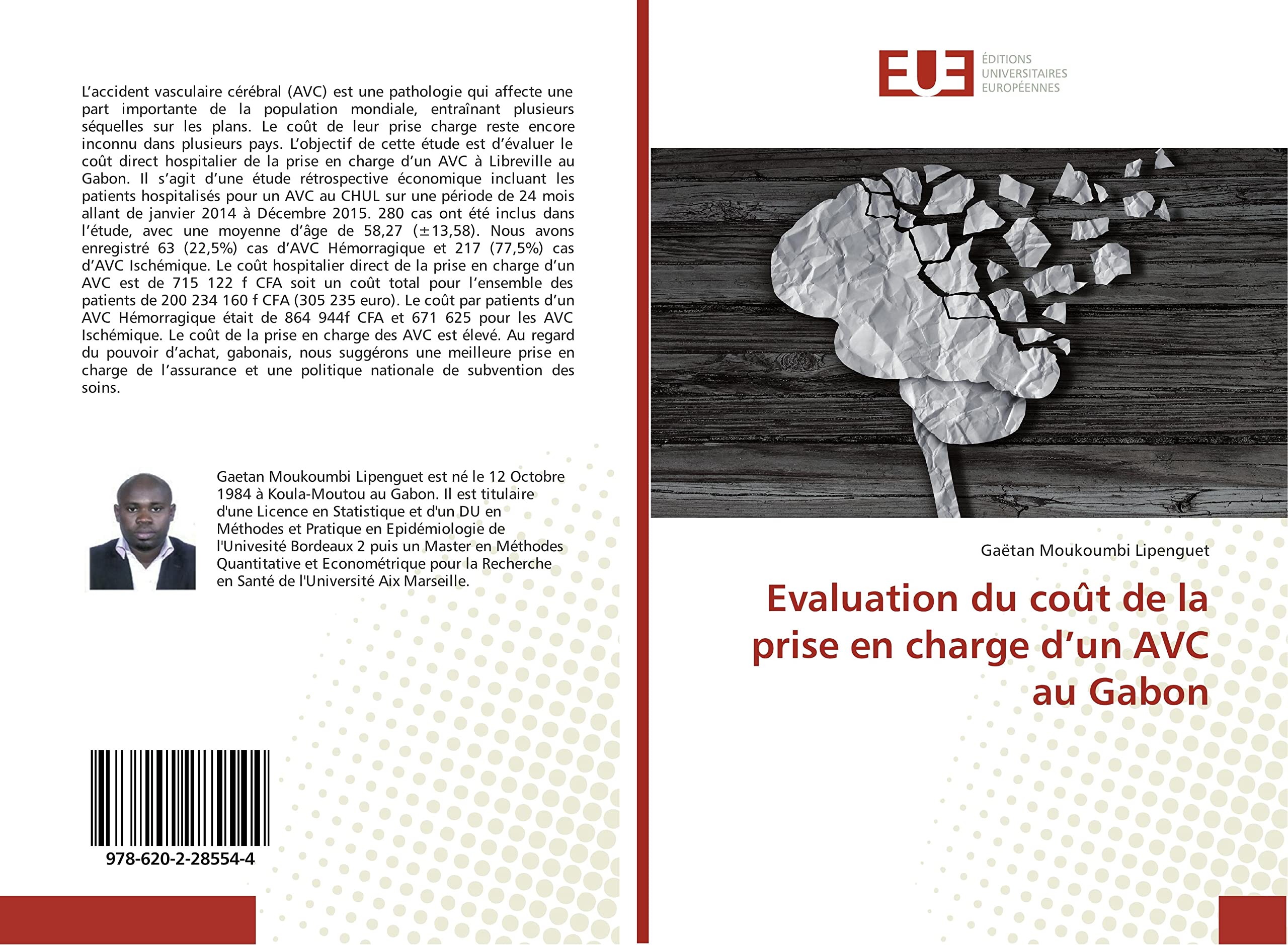 L'accident vasculaire cérébral (AVC) est une pathologie qui affecte une part importante de la population mondiale, entraînant plusieurs séquelles sur les plans. Le coût de leur prise charge reste encore inconnu dans plusieurs pays. L'objectif de cette étude est d'évaluer le coût direct hospitalier de la prise en charge d'un AVC à Libreville au Gabon. Il s'agit d'une étude rétrospective économique incluant les patients hospitalisés pour un AVC au CHUL sur une période de 24 mois allant de janvier 2014 à Décembre 2015. 280 cas ont été inclus dans l'étude, avec une moyenne d'âge de 58,27 (±13,58). Nous avons enregistré 63 (22,5%) cas d'AVC Hémorragique et 217 (77,5%) cas d'AVC Ischémique. Le coût hospitalier direct de la prise en charge d'un AVC est de 715 122 f CFA soit un coût total pour l'ensemble des patients de 200 234 160 f CFA (305 235 euro). Le coût par patients d'un AVC Hémorragique était de 864 944f CFA et 671 625 pour les AVC Ischémique. Le coût de la prise en charge des AVC est élevé. Au regard du pouvoir d'achat, gabonais, nous suggérons une meilleure prise en charge de l'assurance et une politique nationale de subvention des soins.

Gaetan Moukoumbi Lipenguet est né le 12 Octobre 1984 à Koula-Moutou au Gabon. Il est titulaire d'une Licence en Statistique et d'un DU en Méthodes et Pratique en Epidémiologie de l'Univesité Bordeaux 2 puis un Master en Méthodes Quantitative et Econométrique pour la Recherche en Santé de l'Université Aix Marseille.

978-620-2-28554-4

EUE
ÉDITIONS
UNIVERSITAIRES
EUROPÉENNES

Gaëtan Moukoumbi Lipenguet

Evaluation du coût de la prise en charge d'un AVC au Gabon